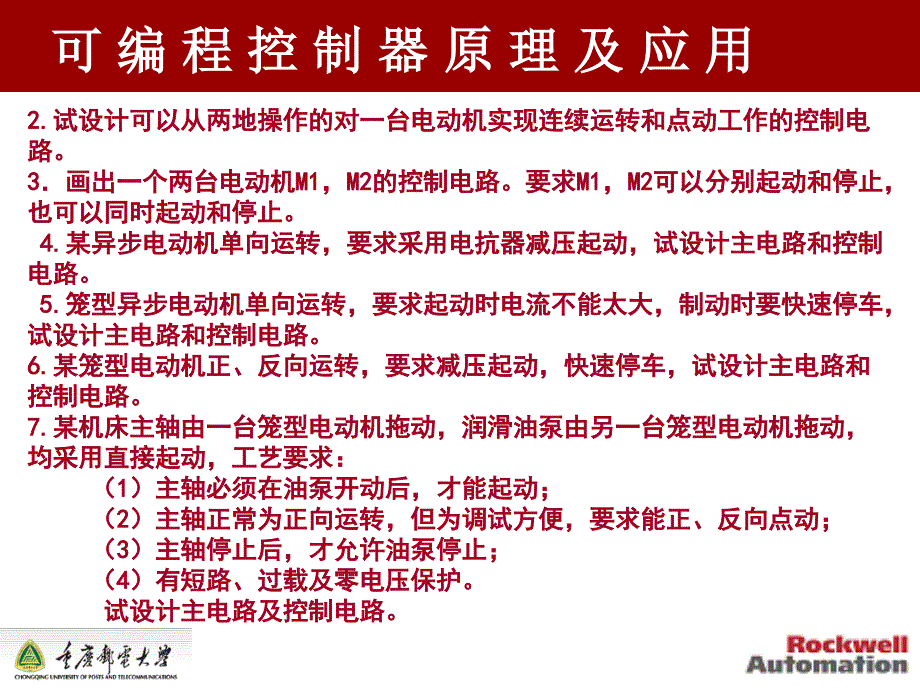 可编程控制器原理及应用

2.试设计可以从两地操作的对一台电动机实现连续运转和点动工作的控制电路。

3．画出一个两台电动机M1，M2的控制电路。要求M1，M2可以分别起动和停止，也可以同时起动和停止。

4.某异步电动机单向运转，要求采用电抗器减压起动，试设计主电路和控制电路。

5.笼型异步电动机单向运转，要求起动时电流不能太大，制动时要快速停车，试设计主电路和控制电路。

6.某笼型电动机正、反向运转，要求减压起动，快速停车，试设计主电路和控制电路。

7.某机床主轴由一台笼型电动机拖动，润滑油泵由另一台笼型电动机拖动，均采用直接起动，工艺要求：

（1）主轴必须在油泵开动后，才能起动；

（2）主轴正常为正向运转，但为调试方便，要求能正、反向点动；

（3）主轴停止后，才允许油泵停止；

（4）有短路、过载及零电压保护。

试设计主电路及控制电路。

重庆邮电大学
CHONGQING UNIVERSITY OF POSTS AND TELECOMMUNICATIONS

Rockwell Automation